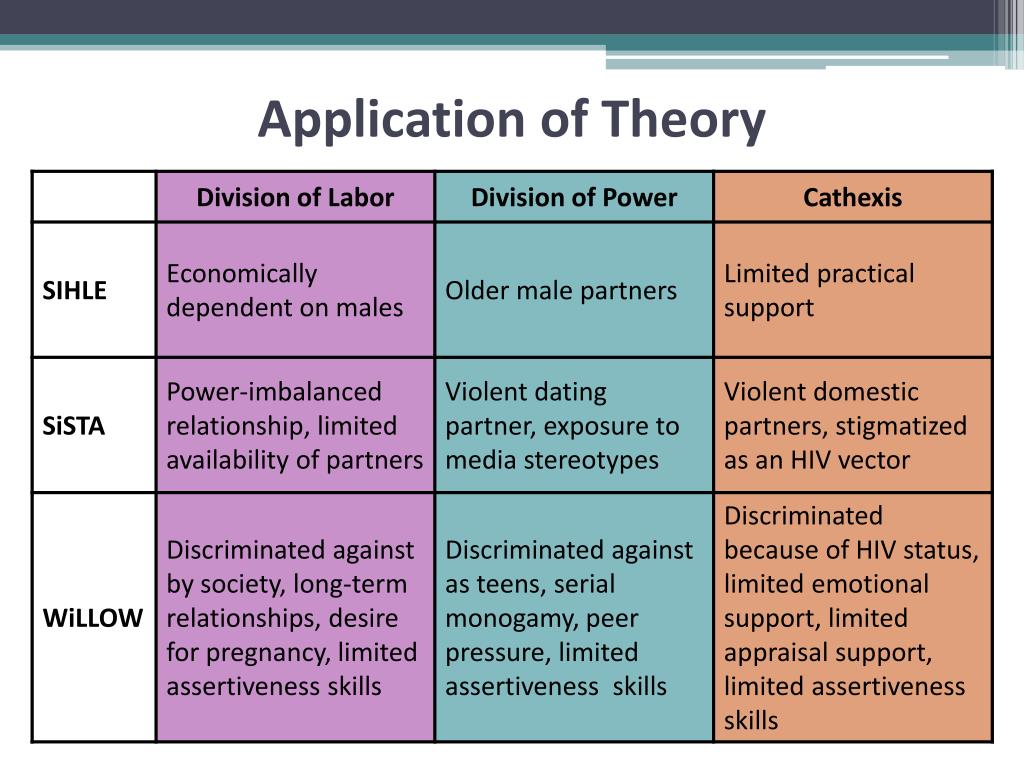 Application of Theory

| | Division of Labor | Division of Power | Cathexis |
|---|---|---|---|
| SIHLE | Economically dependent on males | Older male partners | Limited practical support |
| SiSTA | Power-imbalanced relationship, limited availability of partners | Violent dating partner, exposure to media stereotypes | Violent domestic partners, stigmatized as an HIV vector |
| WiLLOW | Discriminated against by society, long-term relationships, desire for pregnancy, limited assertiveness skills | Discriminated against as teens, serial monogamy, peer pressure, limited assertiveness skills | Discriminated because of HIV status, limited emotional support, limited appraisal support, limited assertiveness skills |